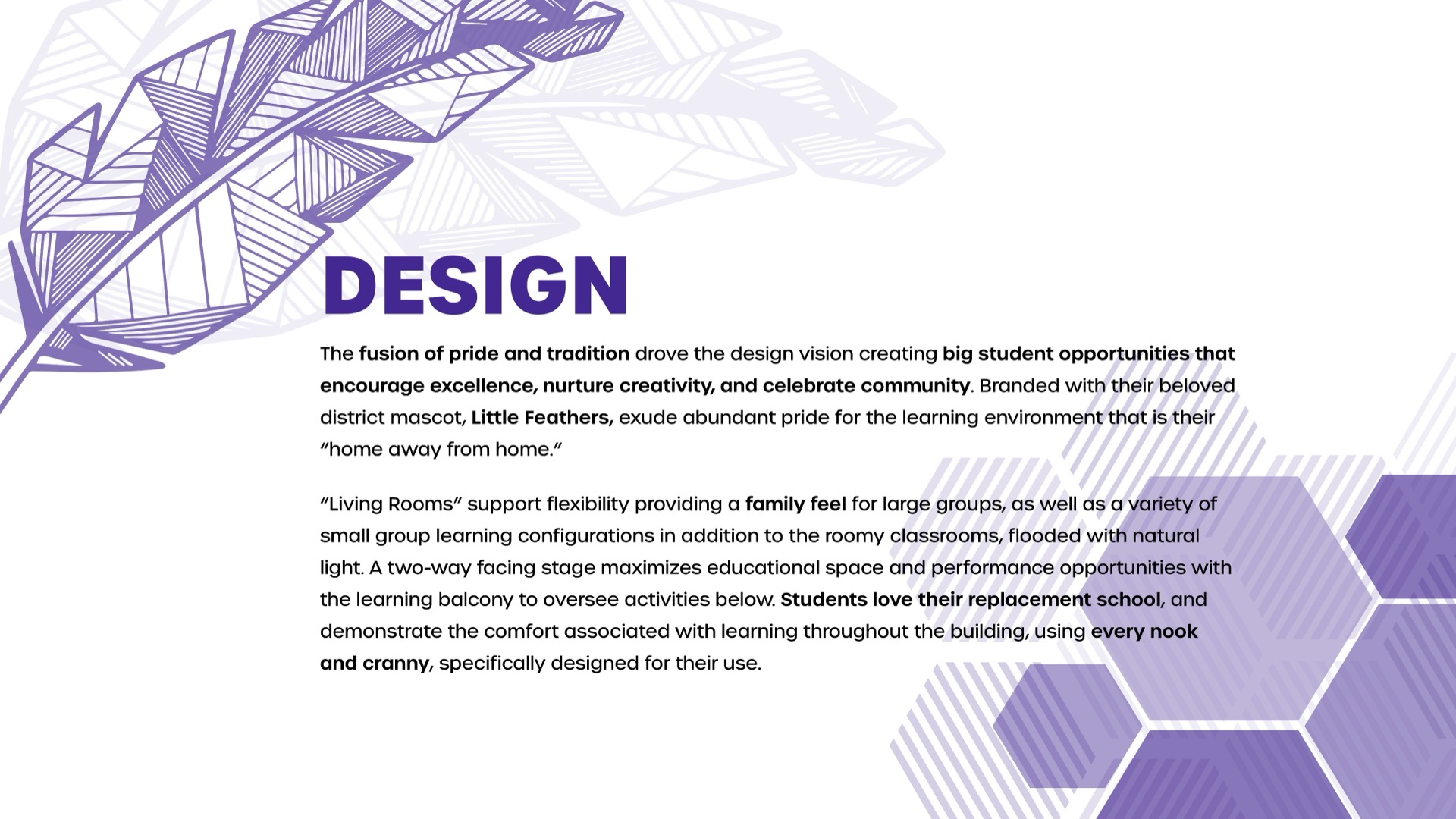 DESIGN

The fusion of pride and tradition drove the design vision creating big student opportunities that encourage excellence, nurture creativity, and celebrate community. Branded with their beloved district mascot, Little Feathers, exude abundant pride for the learning environment that is their "home away from home."

"Living Rooms" support flexibility providing a family feel for large groups, as well as a variety of small group learning configurations in addition to the roomy classrooms, flooded with natural light. A two-way facing stage maximizes educational space and performance opportunities with the learning balcony to oversee activities below. Students love their replacement school, and demonstrate the comfort associated with learning throughout the building, using every nook and cranny, specifically designed for their use.